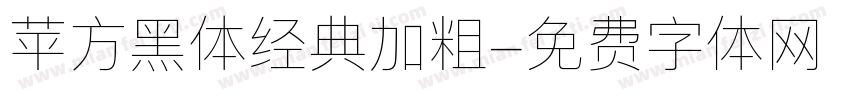 苹方黑体经典加粗-免费字体网